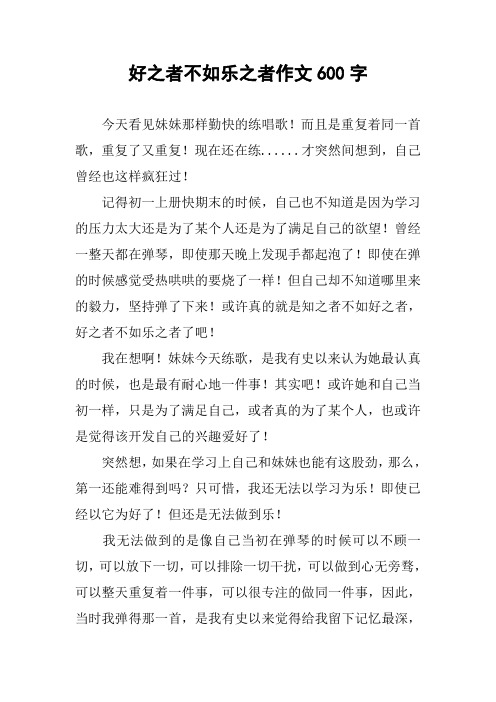 好之者不如乐之者作文 600 字

今天看见妹妹那样勤快的练唱歌！而且是重复着同一首歌，重复了又重复！现在还在练......才突然间想到，自己曾经也这样疯狂过！

记得初一上册快期末的时候，自己也不知道是因为学习的压力太大还是为了某个人还是为了满足自己的欲望！曾经一整天都在弹琴，即使那天晚上发现手都起泡了！即使在弹的时候感觉受热哄哄的要烧了一样！但自己却不知道哪里来的毅力，坚持弹了下来！或许真的就是知之者不如好之者，好之者不如乐之者了吧！

我在想啊！妹妹今天练歌，是我有史以来认为她最认真的时候，也是最有耐心地一件事！其实吧！或许她和自己当初一样，只是为了满足自己，或者真的为了某个人，也或许是觉得该开发自己的兴趣爱好了！

突然想，如果在学习上自己和妹妹也能有这股劲，那么，第一还能难得到吗？只可惜，我还无法以学习为乐！即使已经以它为好了！但还是无法做到乐！

我无法做到的是像自己当初在弹琴的时候可以不顾一切，可以放下一切，可以排除一切干扰，可以做到心无旁骛，可以整天重复着一件事，可以很专注的做同一件事，因此，当时我弹得那一首，是我有史以来觉得给我留下记忆最深，